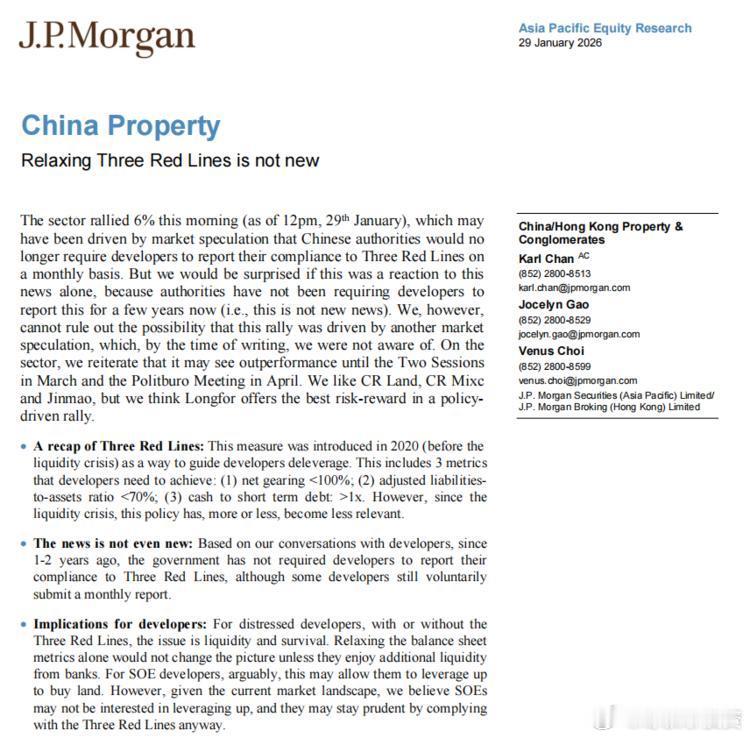 J.P.Morgan

Asia Pacific Equity Research
29 January 2026

China Property

Relaxing Three Red Lines is not new

The sector rallied 6% this morning (as of 12pm, 29$^{th}$ January), which may have been driven by market speculation that Chinese authorities would no longer require developers to report their compliance to Three Red Lines on a monthly basis. But we would be surprised if this was a reaction to this news alone, because authorities have not been requiring developers to report this for a few years now (i.e., this is not new news). We, however, cannot rule out the possibility that this rally was driven by another market speculation, which, by the time of writing, we were not aware of. On the sector, we reiterate that it may see outperformance until the Two Sessions in March and the Politburo Meeting in April. We like CR Land, CR Mixc and Jinmao, but we think Longfor offers the best risk-reward in a policy-driven rally.

• A recap of Three Red Lines: This measure was introduced in 2020 (before the liquidity crisis) as a way to guide developers deleverage. This includes 3 metrics that developers need to achieve: (1) net gearing <100%; (2) adjusted liabilities-to-assets ratio <70%; (3) cash to short term debt: >1x. However, since the liquidity crisis, this policy has, more or less, become less relevant.

• The news is not even new: Based on our conversations with developers, since 1-2 years ago, the government has not required developers to report their compliance to Three Red Lines, although some developers still voluntarily submit a monthly report.

• Implications for developers: For distressed developers, with or without the Three Red Lines, the issue is liquidity and survival. Relaxing the balance sheet metrics alone would not change the picture unless they enjoy additional liquidity from banks. For SOE developers, arguably, this may allow them to leverage up to buy land. However, given the current market landscape, we believe SOEs may not be interested in leveraging up, and they may stay prudent by complying with the Three Red Lines anyway.

China/Hong Kong Property & Conglomerates

Karl Chan $^{AC}$
(852) 2800-8513
karl.chan@jpmorgan.com

Jocelyn Gao
(852) 2800-8529
jocelyn.gao@jpmorgan.com

Venus Choi
(852) 2800-8599
venus.choi@jpmorgan.com

J.P. Morgan Securities (Asia Pacific) Limited/
J.P. Morgan Broking (Hong Kong) Limited